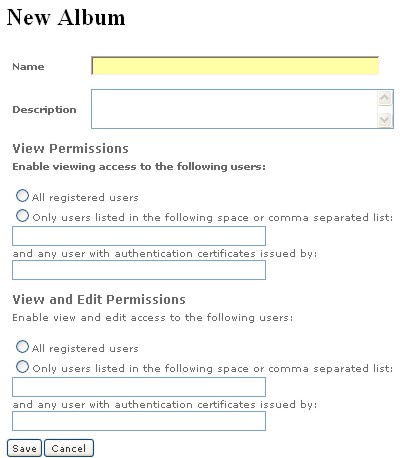 New Album

Name

Description

View Permissions

Enable viewing access to the following users:

All registered users

Only users listed in the following space or comma separated list:

and any user with authentication certificates issued by:

View and Edit Permissions

Enable view and edit access to the following users:

All registered users

Only users listed in the following space or comma separated list:

and any user with authentication certificates issued by:

Save Cancel